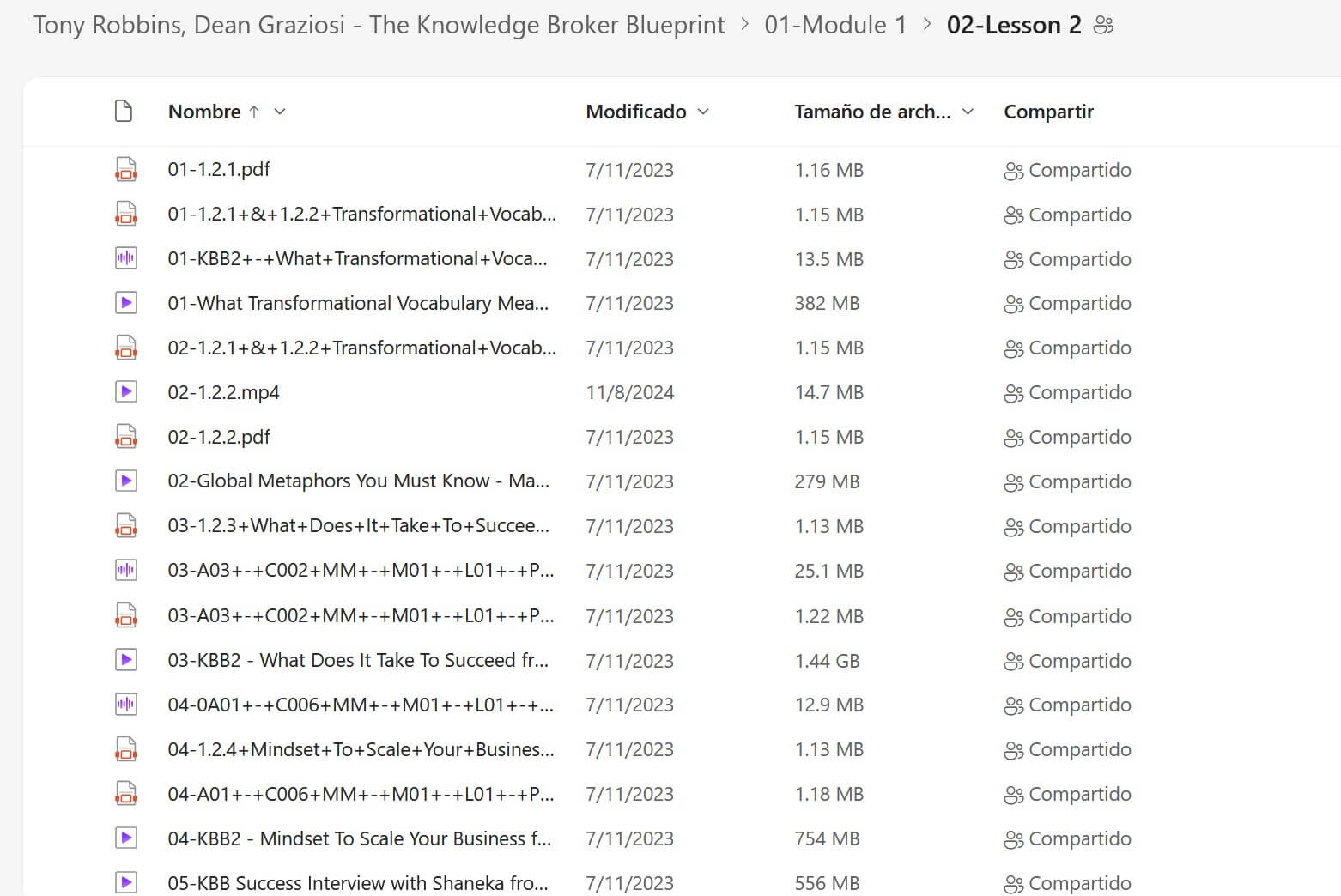 Tony Robbins, Dean Graziosi - The Knowledge Broker Blueprint > 01-Module 1 > 02-Lesson 2

| Nombre ↑ | Modificado | Tamaño de arch... | Compartir |
|---|---|---|---|
| 01-1.2.1.pdf | 7/11/2023 | 1.16 MB | Compartido |
| 01-1.2.1+&+1.2.2+Transformational+Vocab... | 7/11/2023 | 1.15 MB | Compartido |
| 01-KBB2+-+What+Transformational+Voca... | 7/11/2023 | 13.5 MB | Compartido |
| 01-What Transformational Vocabulary Mea... | 7/11/2023 | 382 MB | Compartido |
| 02-1.2.1+&+1.2.2+Transformational+Vocab... | 7/11/2023 | 1.15 MB | Compartido |
| 02-1.2.2.mp4 | 11/8/2024 | 14.7 MB | Compartido |
| 02-1.2.2.pdf | 7/11/2023 | 1.15 MB | Compartido |
| 02-Global Metaphors You Must Know - Ma... | 7/11/2023 | 279 MB | Compartido |
| 03-1.2.3+What+Does+It+Take+To+Succee... | 7/11/2023 | 1.13 MB | Compartido |
| 03-A03+-+C002+MM+-+M01+-+L01+-+P... | 7/11/2023 | 25.1 MB | Compartido |
| 03-A03+-+C002+MM+-+M01+-+L01+-+P... | 7/11/2023 | 1.22 MB | Compartido |
| 03-KBB2 - What Does It Take To Succeed fr... | 7/11/2023 | 1.44 GB | Compartido |
| 04-0A01+-+C006+MM+-+M01+-+L01+-+... | 7/11/2023 | 12.9 MB | Compartido |
| 04-1.2.4+Mindset+To+Scale+Your+Busines... | 7/11/2023 | 1.13 MB | Compartido |
| 04-A01+-+C006+MM+-+M01+-+L01+-+P... | 7/11/2023 | 1.18 MB | Compartido |
| 04-KBB2 - Mindset To Scale Your Business f... | 7/11/2023 | 754 MB | Compartido |
| 05-KBB Success Interview with Shaneka fro... | 7/11/2023 | 556 MB | Compartido |